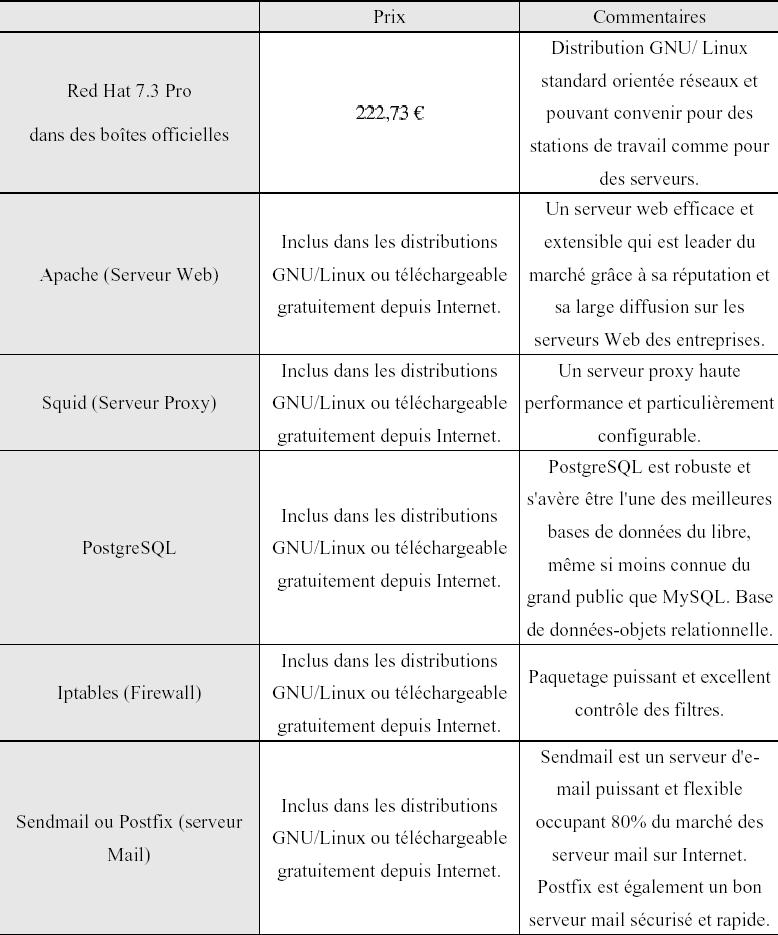 | | Prix | Commentaires |
|---|---|---|
| Red Hat 7.3 Pro dans des boîtes officielles | 222,73 € | Distribution GNU/ Linux standard orientée réseaux et pouvant convenir pour des stations de travail comme pour des serveurs. |
| Apache (Serveur Web) | Inclus dans les distributions GNU/Linux ou téléchargeable gratuitement depuis Internet. | Un serveur web efficace et extensible qui est leader du marché grâce à sa réputation et sa large diffusion sur les serveurs Web des entreprises. |
| Squid (Serveur Proxy) | Inclus dans les distributions GNU/Linux ou téléchargeable gratuitement depuis Internet. | Un serveur proxy haute performance et particulièrement configurable. |
| PostgreSQL | Inclus dans les distributions GNU/Linux ou téléchargeable gratuitement depuis Internet. | PostgreSQL est robuste et s'avère être l'une des meilleures bases de données du libre, même si moins connue du grand public que MySQL. Base de données-objets relationnelle. |
| Iptables (Firewall) | Inclus dans les distributions GNU/Linux ou téléchargeable gratuitement depuis Internet. | Paquetage puissant et excellent contrôle des filtres. |
| Sendmail ou Postfix (serveur Mail) | Inclus dans les distributions GNU/Linux ou téléchargeable gratuitement depuis Internet. | Sendmail est un serveur d'e-mail puissant et flexible occupant 80% du marché des serveur mail sur Internet. Postfix est également un bon serveur mail sécurisé et rapide. |